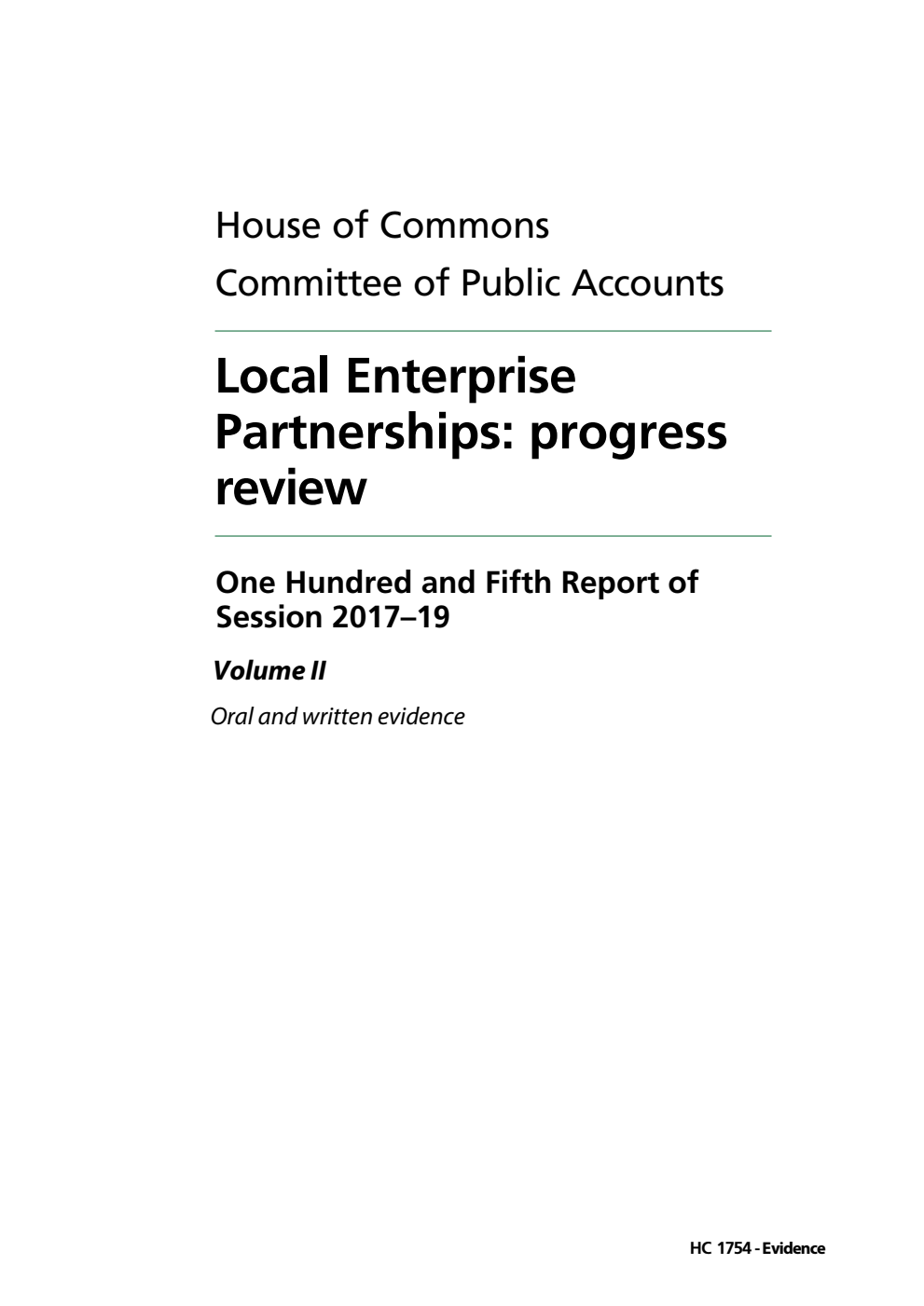 House of Commons
Committee of Public Accounts

Local Enterprise Partnerships: progress review

One Hundred and Fifth Report of Session 2017–19

Volume II

Oral and written evidence

HC 1754 - Evidence